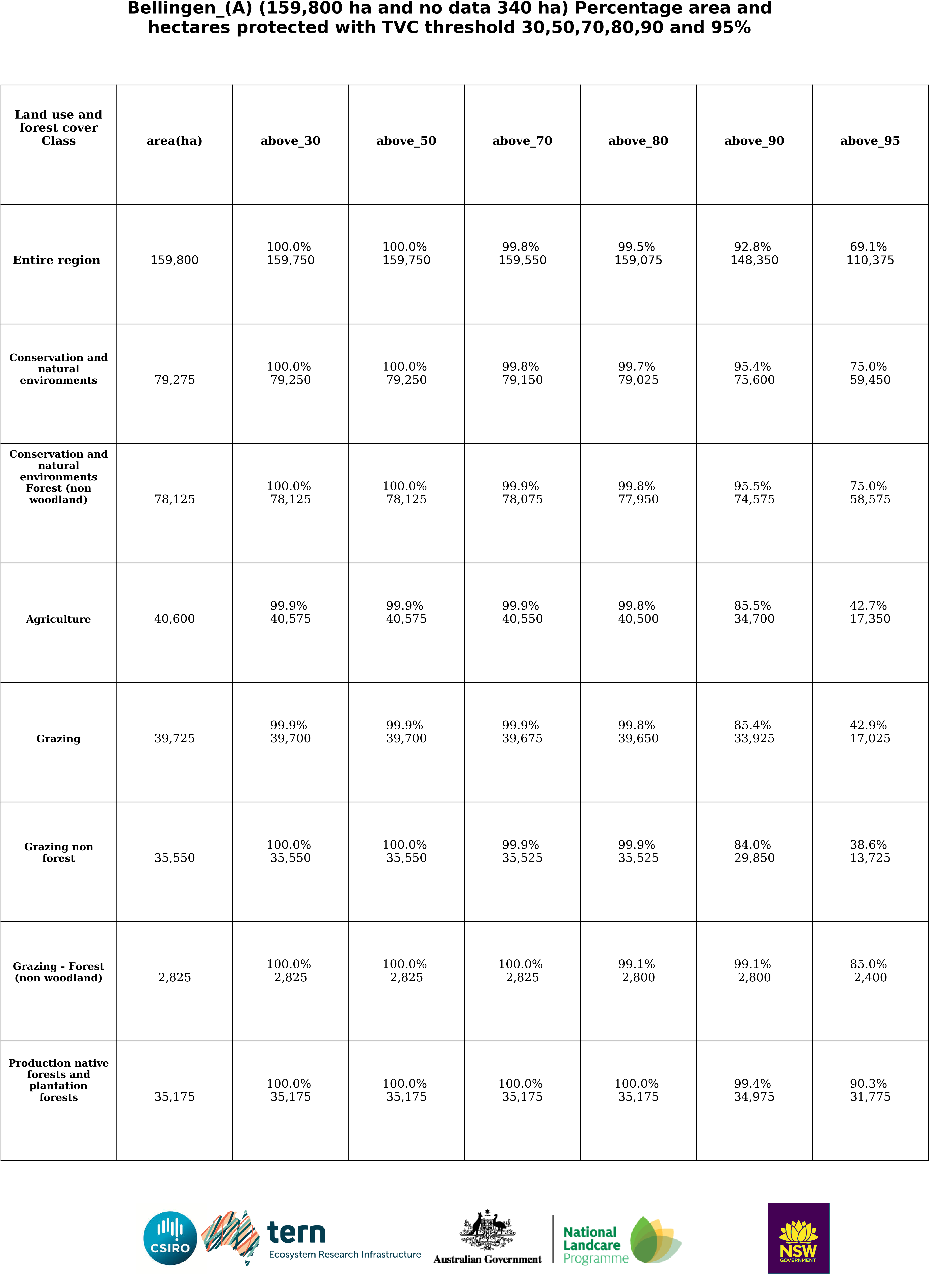 Bellingen_(A) (159,800 ha and no data 340 ha) Percentage area and hectares protected with TVC threshold 30,50,70,80,90 and 95%

| Land use and forest cover Class | area(ha) | above_30 | above_50 | above_70 | above_80 | above_90 | above_95 |
|---|---|---|---|---|---|---|---|
| Entire region | 159,800 | 100.0% 159,750 | 100.0% 159,750 | 99.8% 159,550 | 99.5% 159,075 | 92.8% 148,350 | 69.1% 110,375 |
| Conservation and natural environments | 79,275 | 100.0% 79,250 | 100.0% 79,250 | 99.8% 79,150 | 99.7% 79,025 | 95.4% 75,600 | 75.0% 59,450 |
| Conservation and natural environments Forest (non woodland) | 78,125 | 100.0% 78,125 | 100.0% 78,125 | 99.9% 78,075 | 99.8% 77,950 | 95.5% 74,575 | 75.0% 58,575 |
| Agriculture | 40,600 | 99.9% 40,575 | 99.9% 40,575 | 99.9% 40,550 | 99.8% 40,500 | 85.5% 34,700 | 42.7% 17,350 |
| Grazing | 39,725 | 99.9% 39,700 | 99.9% 39,700 | 99.9% 39,675 | 99.8% 39,650 | 85.4% 33,925 | 42.9% 17,025 |
| Grazing non forest | 35,550 | 100.0% 35,550 | 100.0% 35,550 | 99.9% 35,525 | 99.9% 35,525 | 84.0% 29,850 | 38.6% 13,725 |
| Grazing - Forest (non woodland) | 2,825 | 100.0% 2,825 | 100.0% 2,825 | 100.0% 2,825 | 99.1% 2,800 | 99.1% 2,800 | 85.0% 2,400 |
| Production native forests and plantation forests | 35,175 | 100.0% 35,175 | 100.0% 35,175 | 100.0% 35,175 | 100.0% 35,175 | 99.4% 34,975 | 90.3% 31,775 |

CSIRO
tern
Ecosystem Research Infrastructure
Australian Government
National Landcare Programme
NSW GOVERNMENT